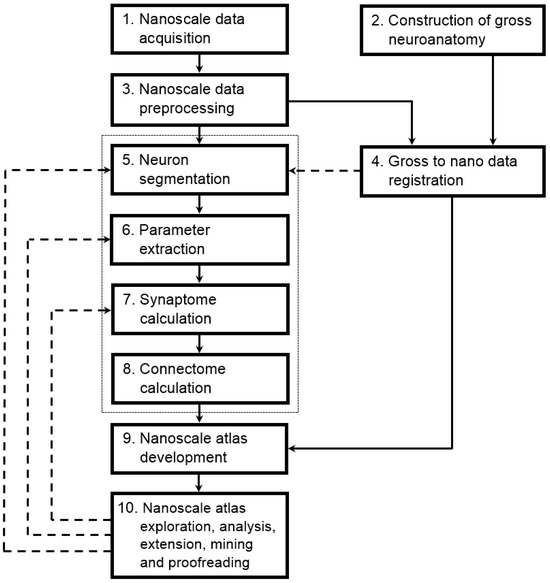 1. Nanoscale data acquisition

2. Construction of gross neuroanatomy

3. Nanoscale data preprocessing

4. Gross to nano data registration

5. Neuron segmentation

6. Parameter extraction

7. Synaptome calculation

8. Connectome calculation

9. Nanoscale atlas development

10. Nanoscale atlas exploration, analysis, extension, mining and proofreading